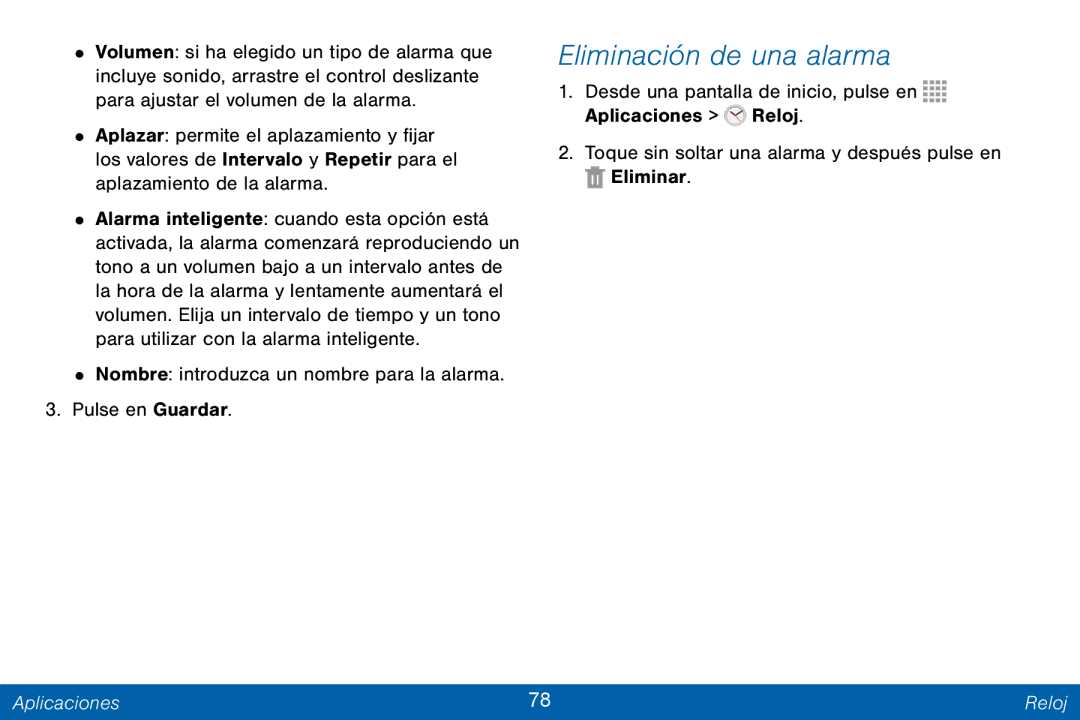 • Volumen: si ha elegido un tipo de alarma que incluye sonido, arrastre el control deslizante para ajustar el volumen de la alarma.

• Aplazar: permite el aplazamiento y fijar los valores de Intervalo y Repetir para el aplazamiento de la alarma.

• Alarma inteligente: cuando esta opción está activada, la alarma comenzará reproduciendo un tono a un volumen bajo a un intervalo antes de la hora de la alarma y lentamente aumentará el volumen. Elija un intervalo de tiempo y un tono para utilizar con la alarma inteligente.

• Nombre: introduzca un nombre para la alarma.

3. Pulse en Guardar.

Eliminación de una alarma

1. Desde una pantalla de inicio, pulse en Aplicaciones > Reloj.

2. Toque sin soltar una alarma y después pulse en Eliminar.

Aplicaciones 78 Reloj